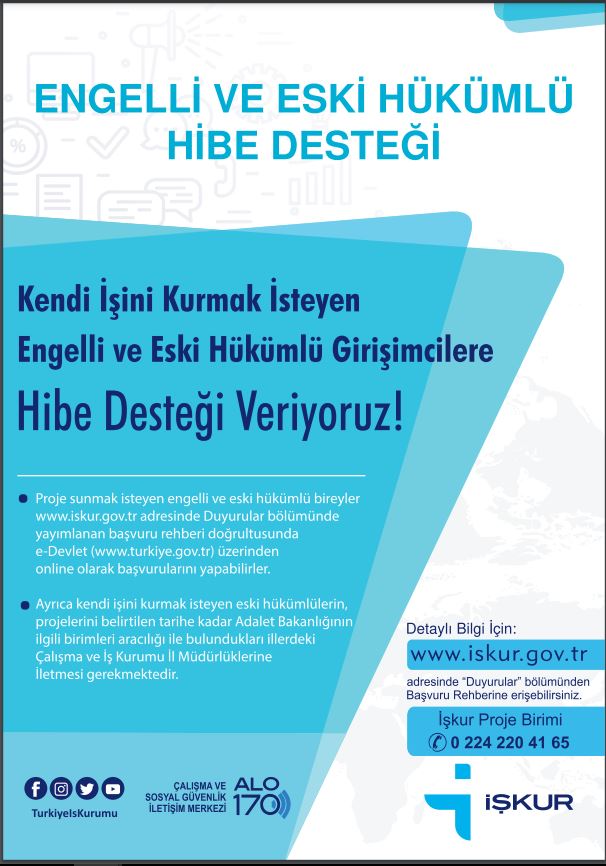 ENGELLİ VE ESKİ HÜKÜMLÜ HİBE DESTEĞİ

Kendi İşini Kurmak İsteyen Engelli ve Eski Hükümlü Girişimcilere Hibe Desteği Veriyoruz!

Proje sunmak isteyen engelli ve eski hükümlü bireyler www.iskur.gov.tr adresinde Duyurular bölümünde yayımlanan başvuru rehberi doğrultusunda e-Devlet (www.turkiye.gov.tr) üzerinden online olarak başvurularını yapabilirler.

Ayrıca kendi işini kurmak isteyen eski hükümlülerin, projelerini belirtilen tarihe kadar Adalet Bakanlığının ilgili birimleri aracılığı ile bulundukları illerdeki Çalışma ve İş Kurumu İl Müdürlüklerine İletmesi gerekmektedir.

Detaylı Bilgi İçin:
www.iskur.gov.tr
adresinde "Duyurular" bölümünden Başvuru Rehberine erişebilirsiniz.

İşkur Proje Birimi
0 224 220 41 65

TurkiyeIsKurumu

ÇALIŞMA VE SOSYAL GÜVENLİK İLETİŞİM MERKEZİ ALO 170

İŞKUR